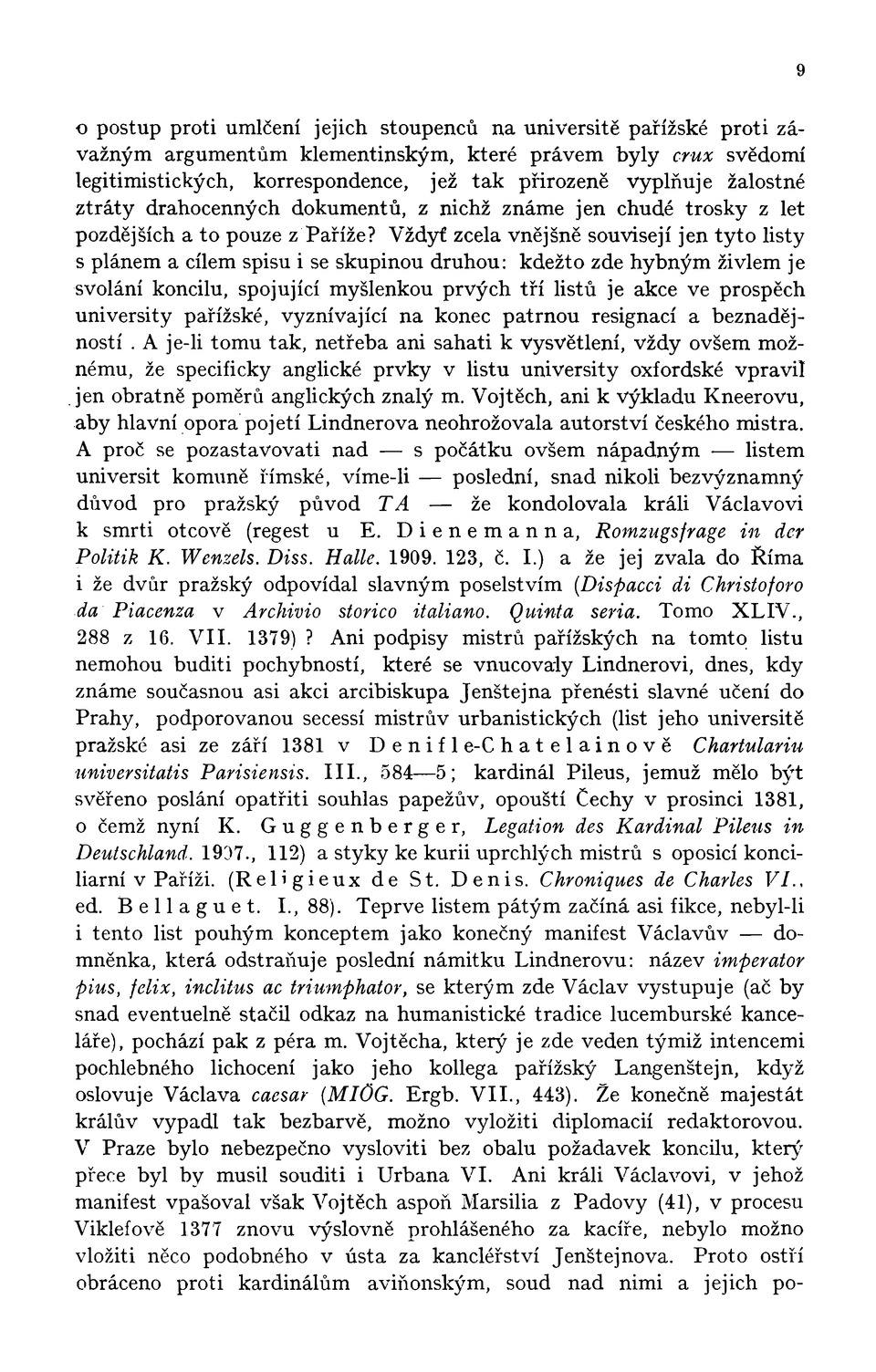 9

o postup proti umlčení jejich stoupenců na universitě pařížské proti závažným argumentům klementinským, které právem byly crux svědomí legitimistických, korrespondence, jež tak přirozeně vyplňuje žalostné ztráty drahocenných dokumentů, z nichž známe jen chudé trosky z let pozdějších a to pouze z Paříže? Vždyť zcela vnějšně souvisejí jen tyto listy s plánem a cílem spisu i se skupinou druhou: kdežto zde hybným živlem je svolání koncilu, spojující myšlenkou prvých tří listů je akce ve prospěch university pařížské, vyznívající na konec patrnou resignací a beznadějností. A je-li tomu tak, netřeba ani sahati k vysvětlení, vždy ovšem možnému, že specificky anglické prvky v listu university oxfordské vpravil jen obratně poměrů anglických znalý m. Vojtěch, ani k výkladu Kneerovu, aby hlavní opora pojetí Lindnerova neohrožovala autorství českého mistra. A proč se pozastavovati nad — s počátku ovšem nápadným — listem universit komuně římské, víme-li — poslední, snad nikoli bezvýznamný důvod pro pražský původ TA — že kondolovala králi Václavovi k smrti otcově (regest u E. Dienemanna, Romzugsfrage in der Politik K. Wenzels. Diss. Halle. 1909. 123, č. I.) a že jej zvala do Říma i že dvůr pražský odpovídal slavným poselstvím (Dispacci di Christoforo da Piacenza v Archivio storico italiano. Quinta seria. Tomo XLIV., 288 z 16. VII. 1379)? Ani podpisy mistrů pařížských na tomto listu nemohou buditi pochybností, které se vnucovaly Lindnerovi, dnes, kdy známe současnou asi akci arcibiskupa Jenštejna přenésti slavné učení do Prahy, podporovanou secessí mistrův urbanistických (list jeho universitě pražské asi ze září 1381 v Denifle-Chatelainově Chartulariu universitatis Parisiensis. III., 584—5; kardinál Pileus, jemuž mělo být svěřeno poslání opatřiti souhlas papežův, opouští Čechy v prosinci 1381, o čemž nyní K. Guggenberger, Legation des Kardinal Pileus in Deutschland. 1907., 112) a styky ke kurii uprchlých mistrů s oposicí konciliarní v Paříži. (Religieux de St. Denis. Chroniques de Charles VI., ed. Bellaguet. I., 88). Teprve listem pátým začíná asi fikce, nebyl-li i tento list pouhým konceptem jako konečný manifest Václavův — domněnka, která odstraňuje poslední námitku Lindnerovu: název imperator pius, felix, inclitus ac triumphator, se kterým zde Václav vystupuje (ač by snad eventuelně stačil odkaz na humanistické tradice lucemburské kanceláře), pochází pak z péra m. Vojtěcha, který je zde veden týmiž intencemi pochlebného lichocení jako jeho kollega pařížský Langenštejn, když oslovuje Václava caesar (MIÖG. Ergb. VII., 443). Že konečně majestát králův vypadl tak bezbarvě, možno vyložiti diplomacií redaktorovou. V Praze bylo nebezpečno vysloviti bez obalu požadavek koncilu, který přece byl by musil souditi i Urbana VI. Ani králi Václavovi, v jehož manifest vpašoval však Vojtěch aspoň Marsilia z Padovy (41), v procesu Viklefově 1377 znovu výslovně prohlášeného za kacíře, nebylo možno vložiti něco podobného v ústa za kancléřství Jenštejnova. Proto ostří obráceno proti kardinálům aviňonským, soud nad nimi a jejich po-